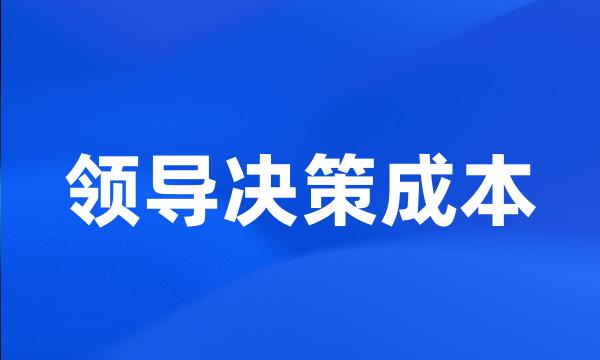 领导决策成本